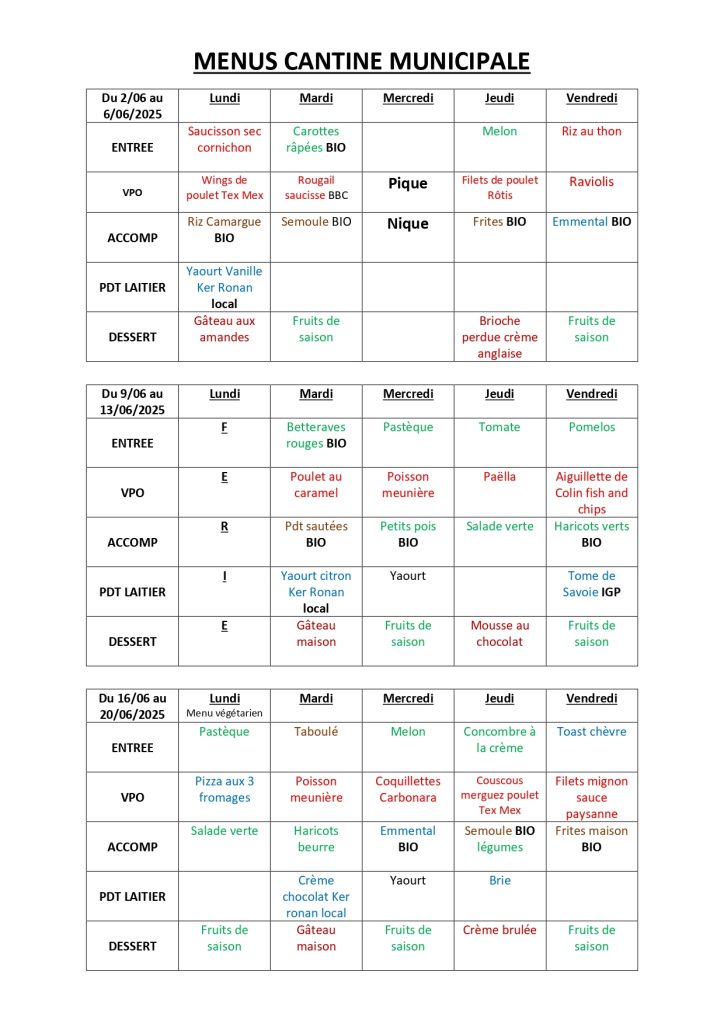 MENUS CANTINE MUNICIPALE

| Du 2/06 au 6/06/2025 | Lundi | Mardi | Mercredi | Jeudi | Vendredi |
|---|---|---|---|---|---|
| ENTREE | Saucisson sec cornichon | Carottes râpées BIO | | Melon | Riz au thon |
| VPO | Wings de poulet Tex Mex | Rougail saucisse BBC | Pique | Filets de poulet Rôtis | Raviolis |
| ACCOMP | Riz Camargue BIO | Semoule BIO | Nique | Frites BIO | Emmental BIO |
| PDT LAITIER | Yaourt Vanille Ker Ronan local | | | | |
| DESSERT | Gâteau aux amandes | Fruits de saison | | Brioche perdue crème anglaise | Fruits de saison |

| Du 9/06 au 13/06/2025 | Lundi | Mardi | Mercredi | Jeudi | Vendredi |
|---|---|---|---|---|---|
| ENTREE | F | Betteraves rouges BIO | Pastèque | Tomate | Pomelos |
| VPO | E | Poulet au caramel | Poisson meunière | Paëlla | Aiguillette de Colin fish and chips |
| ACCOMP | R | Pdt sautées BIO | Petits pois BIO | Salade verte | Haricots verts BIO |
| PDT LAITIER | I | Yaourt citron Ker Ronan local | Yaourt | | Tome de Savoie IGP |
| DESSERT | E | Gâteau maison | Fruits de saison | Mousse au chocolat | Fruits de saison |

| Du 16/06 au 20/06/2025 | Lundi Menu végétarien | Mardi | Mercredi | Jeudi | Vendredi |
|---|---|---|---|---|---|
| ENTREE | Pastèque | Taboulé | Melon | Concombre à la crème | Toast chèvre |
| VPO | Pizza aux 3 fromages | Poisson meunière | Coquillettes Carbonara | Couscous merguez poulet Tex Mex | Filets mignon sauce paysanne |
| ACCOMP | Salade verte | Haricots beurre | Emmental BIO | Semoule BIO légumes | Frites maison BIO |
| PDT LAITIER | | Crème chocolat Ker ronan local | Yaourt | Brie | |
| DESSERT | Fruits de saison | Gâteau maison | Fruits de saison | Crème brulée | Fruits de saison |